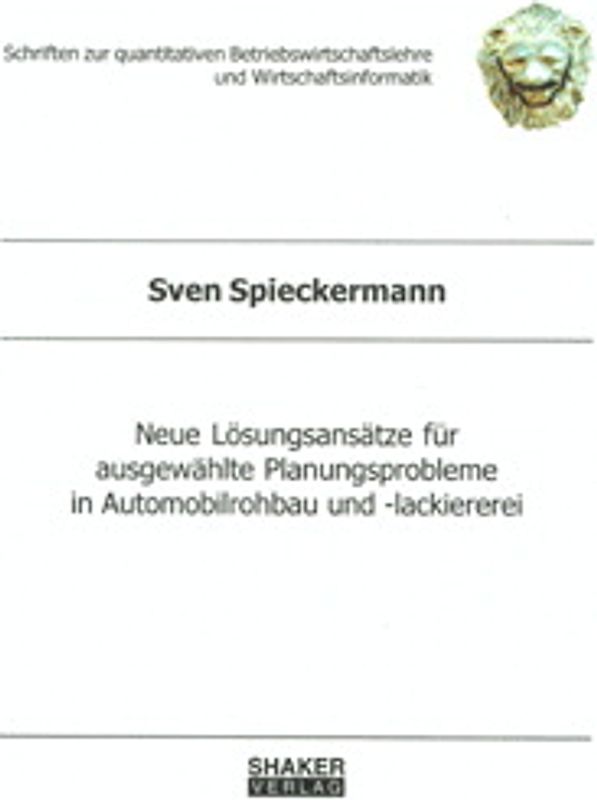 Schriften zur quantitativen Betriebswirtschaftslehre und Wirtschaftsinformatik

Sven Spieckermann

Neue Lösungsansätze für ausgewählte Planungsprobleme in Automobilrohbau und -lackiererei

SHAKER
VERLAG